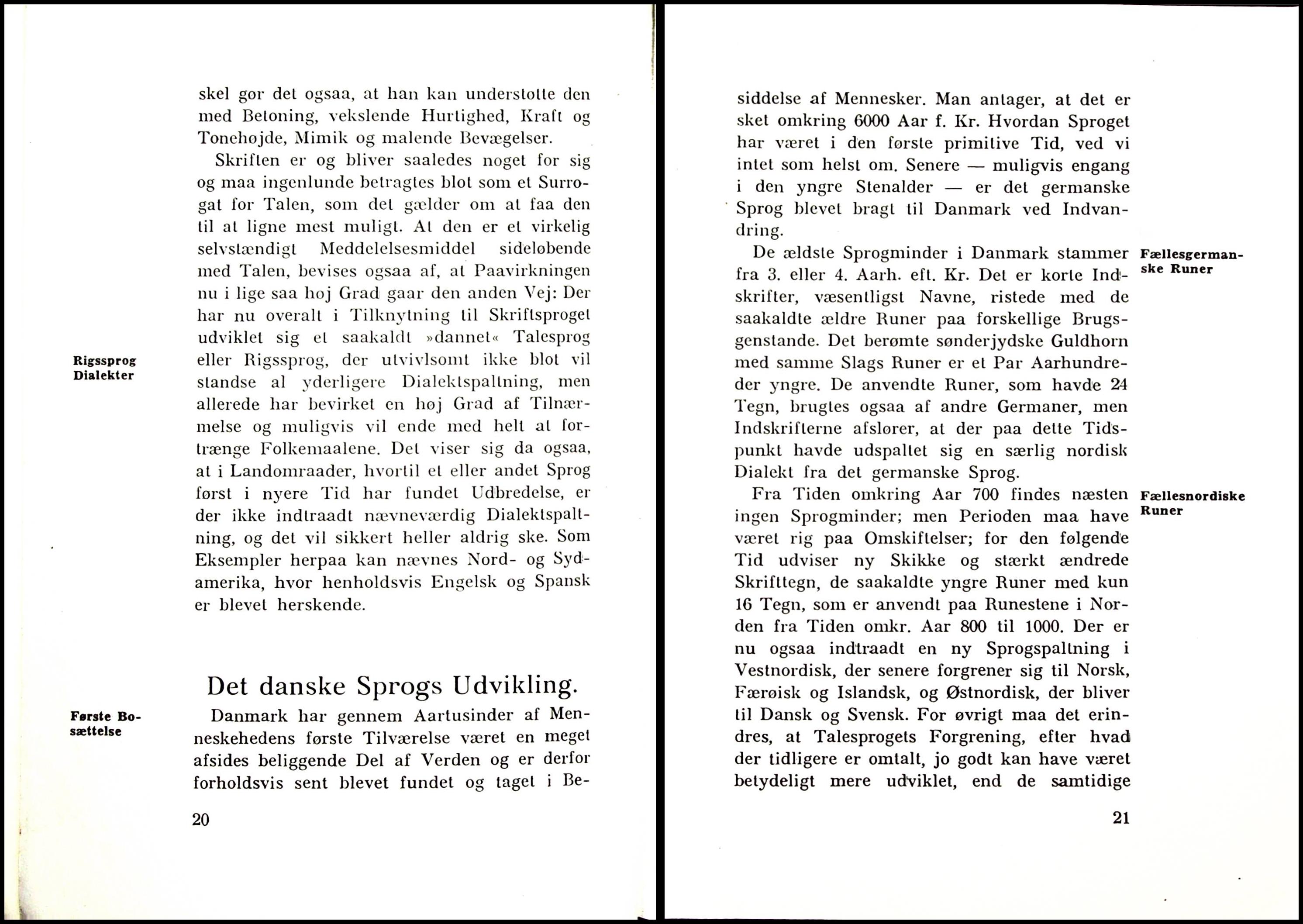 skel gør det ogsaa, at han kan understøtte den med Betoning, vekslende Hurtighed, Kraft og Tonehøjde, Mimik og malende Bevægelser.

Skriften er og bliver saaledes noget for sig og maa ingenlunde betragtes blot som et Surrogat for Talen, som det gælder om at faa den til at ligne mest muligt. At den er et virkelig selvstændigt Meddelelsesmiddel sideløbende med Talen, bevises ogsaa af, at Paavirkningen nu i lige saa høj Grad gaar den anden Vej: Der har nu overalt i Tilknytning til Skriftsproget udviklet sig et saakaldt »dannet« Talesprog eller Rigssprog, der utvivlsomt ikke blot vil standse al yderligere Dialektspaltning, men allerede har bevirket en høj Grad af Tilnærmelse og muligvis vil ende med helt at fortrænge Folkemaalene. Det viser sig da ogsaa, at i Landomraader, hvortil et eller andet Sprog først i nyere Tid har fundet Udbredelse, er der ikke indtraadt nævneværdig Dialektspaltning, og det vil sikkert heller aldrig ske. Som Eksempler herpaa kan nævnes Nord- og Sydamerika, hvor henholdsvis Engelsk og Spansk er blevet herskende.

Rigssprog
Dialekter

Det danske Sprogs Udvikling.

Første Bosættelse

Danmark har gennem Aartusinder af Menneskehedens første Tilværelse været en meget afsides beliggende Del af Verden og er derfor forholdsvis sent blevet fundet og taget i Be-

20

siddelse af Mennesker. Man antager, at det er sket omkring 6000 Aar f. Kr. Hvordan Sproget har været i den første primitive Tid, ved vi intet som helst om. Senere — muligvis engang i den yngre Stenalder — er det germanske Sprog blevet bragt til Danmark ved Indvandring.

Fællesgermanske Runer

De ældste Sprogminder i Danmark stammer fra 3. eller 4. Aarh. eft. Kr. Det er korte Indskrifter, væsentligst Navne, ristede med de saakaldte ældre Runer paa forskellige Brugsgenstande. Det berømte sønderjydske Guldhorn med samme Slags Runer er et Par Aarhundreder yngre. De anvendte Runer, som havde 24 Tegn, brugtes ogsaa af andre Germaner, men Indskrifterne afslører, at der paa dette Tidspunkt havde udspaltet sig en særlig nordisk Dialekt fra det germanske Sprog.

Fællesnordiske Runer

Fra Tiden omkring Aar 700 findes næsten ingen Sprogminder; men Perioden maa have været rig paa Omskiftelser; for den følgende Tid udviser ny Skikke og stærkt ændrede Skrifttegn, de saakaldte yngre Runer med kun 16 Tegn, som er anvendt paa Runestene i Norden fra Tiden omkr. Aar 800 til 1000. Der er nu ogsaa indtraadt en ny Sprogspaltning i Vestnordisk, der senere forgrener sig til Norsk, Færøisk og Islandsk, og Østnordisk, der bliver til Dansk og Svensk. For øvrigt maa det erindres, at Talesprogets Forgrening, efter hvad der tidligere er omtalt, jo godt kan have været betydeligt mere udviklet, end de samtidige

21